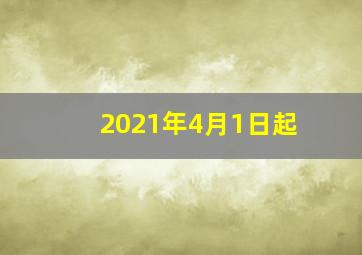 2021年4月1日起